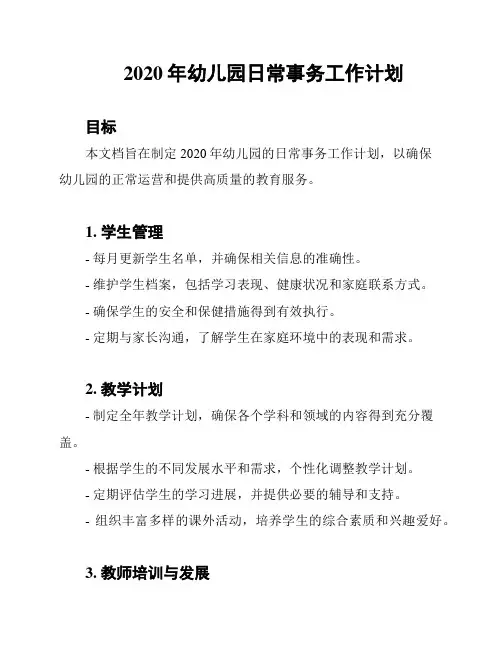 2020 年幼儿园日常事务工作计划

目标

本文档旨在制定 2020 年幼儿园的日常事务工作计划，以确保幼儿园的正常运营和提供高质量的教育服务。

1. 学生管理

- 每月更新学生名单，并确保相关信息的准确性。
- 维护学生档案，包括学习表现、健康状况和家庭联系方式。
- 确保学生的安全和保健措施得到有效执行。
- 定期与家长沟通，了解学生在家庭环境中的表现和需求。

2. 教学计划

- 制定全年教学计划，确保各个学科和领域的内容得到充分覆盖。
- 根据学生的不同发展水平和需求，个性化调整教学计划。
- 定期评估学生的学习进展，并提供必要的辅导和支持。
- 组织丰富多样的课外活动，培养学生的综合素质和兴趣爱好。

3. 教师培训与发展